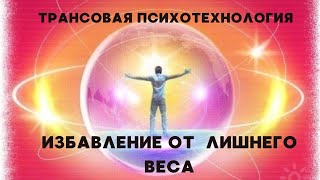 ТРАНСОВАЯ ПСИХОТЕХНОЛОГИЯ

ИЗБАВЛЕНИЕ ОТ ЛИШНЕГО ВЕСА